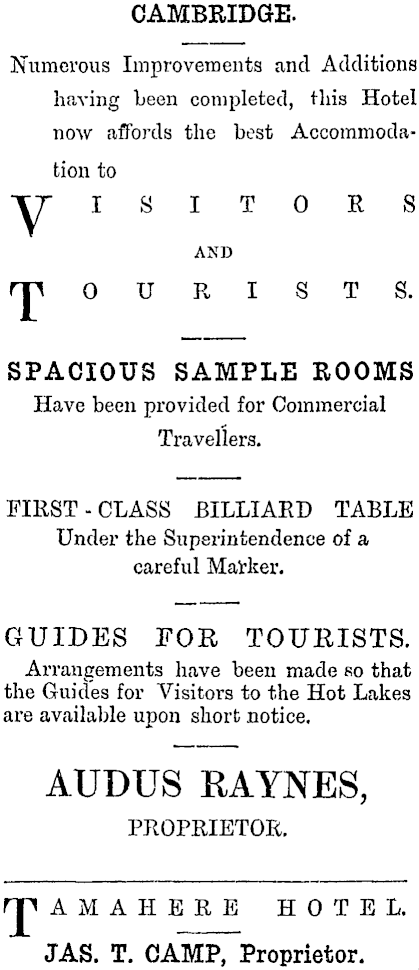 CAMBRIDGE.

Numerous Improvements and Additions having been completed, this Hotel now affords the best Accommodation to

VISITORS

AND

TOURISTS.

SPACIOUS SAMPLE ROOMS

Have been provided for Commercial Travellers.

FIRST-CLASS BILLIARD TABLE

Under the Superintendence of a careful Marker.

GUIDES FOR TOURISTS.

Arrangements have been made so that the Guides for Visitors to the Hot Lakes are available upon short notice.

AUDUS RAYNES,

PROPRIETOR.

TAMAHERE HOTEL.

JAS. T. CAMP, Proprietor.